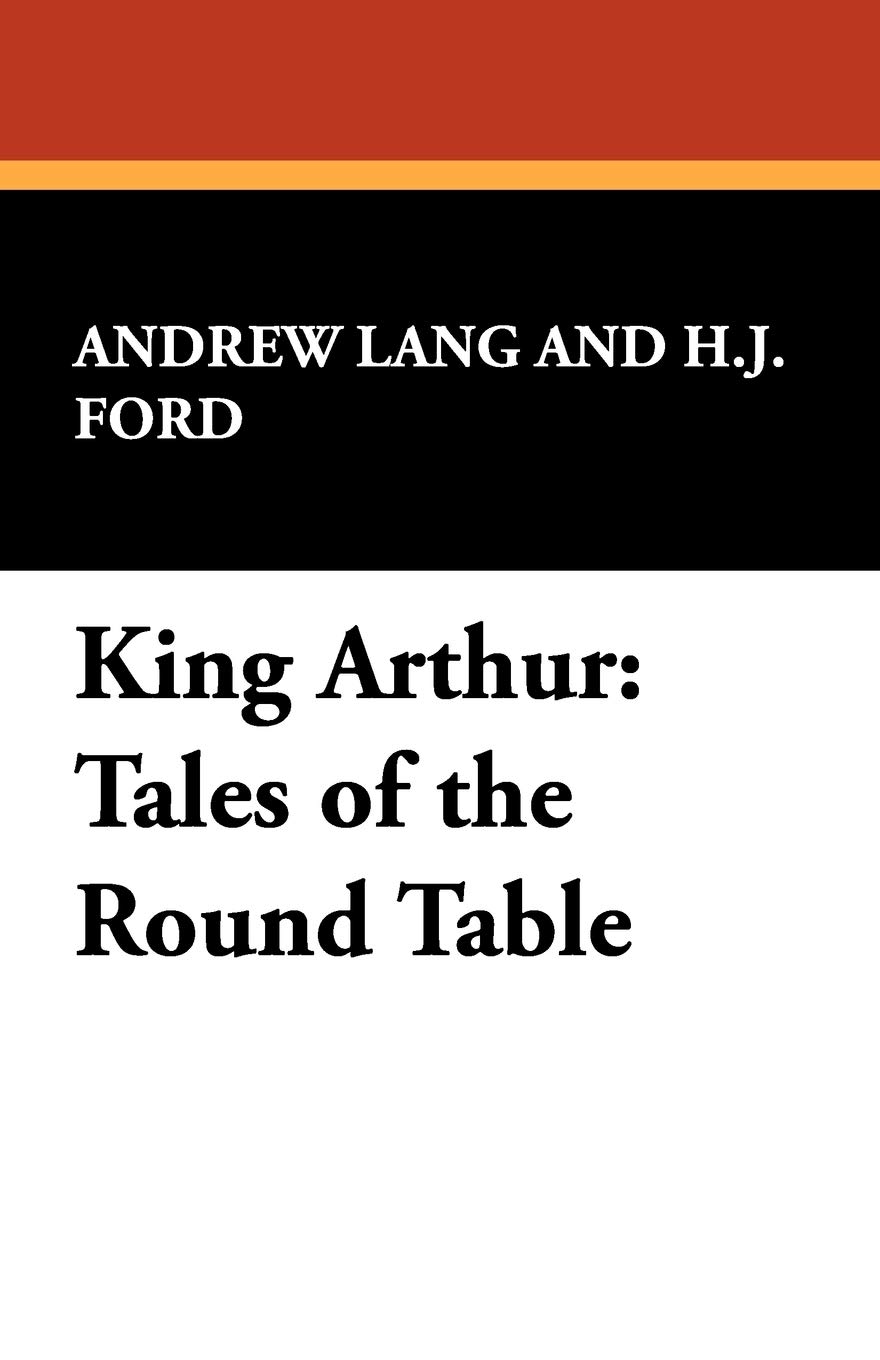 ANDREW LANG AND H.J. FORD

King Arthur: Tales of the Round Table